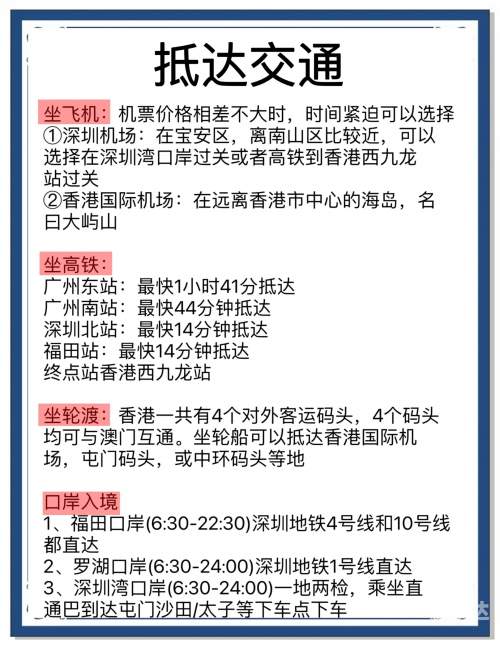 抵达交通

坐飞机：机票价格相差不大时，时间紧迫可以选择
①深圳机场：在宝安区，离南山区比较近，可以选择在深圳湾口岸过关或者高铁到香港西九龙站过关
②香港国际机场：在远离香港市中心的海岛，名曰大屿山

坐高铁：
广州东站：最快1小时41分抵达
广州南站：最快44分钟抵达
深圳北站：最快14分钟抵达
福田站：最快14分钟抵达
终点站香港西九龙站

坐轮渡：香港一共有4个对外客运码头，4个码头均可与澳门互通。坐轮船可以抵达香港国际机场，屯门码头，或中环码头等地

口岸入境
1、福田口岸(6:30-22:30)深圳地铁4号线和10号线都直达
2、罗湖口岸(6:30-24:00)深圳地铁1号线直达
3、深圳湾口岸(6:30-24:00)一地两检，乘坐直通巴到达屯门沙田/太子等下车点下车